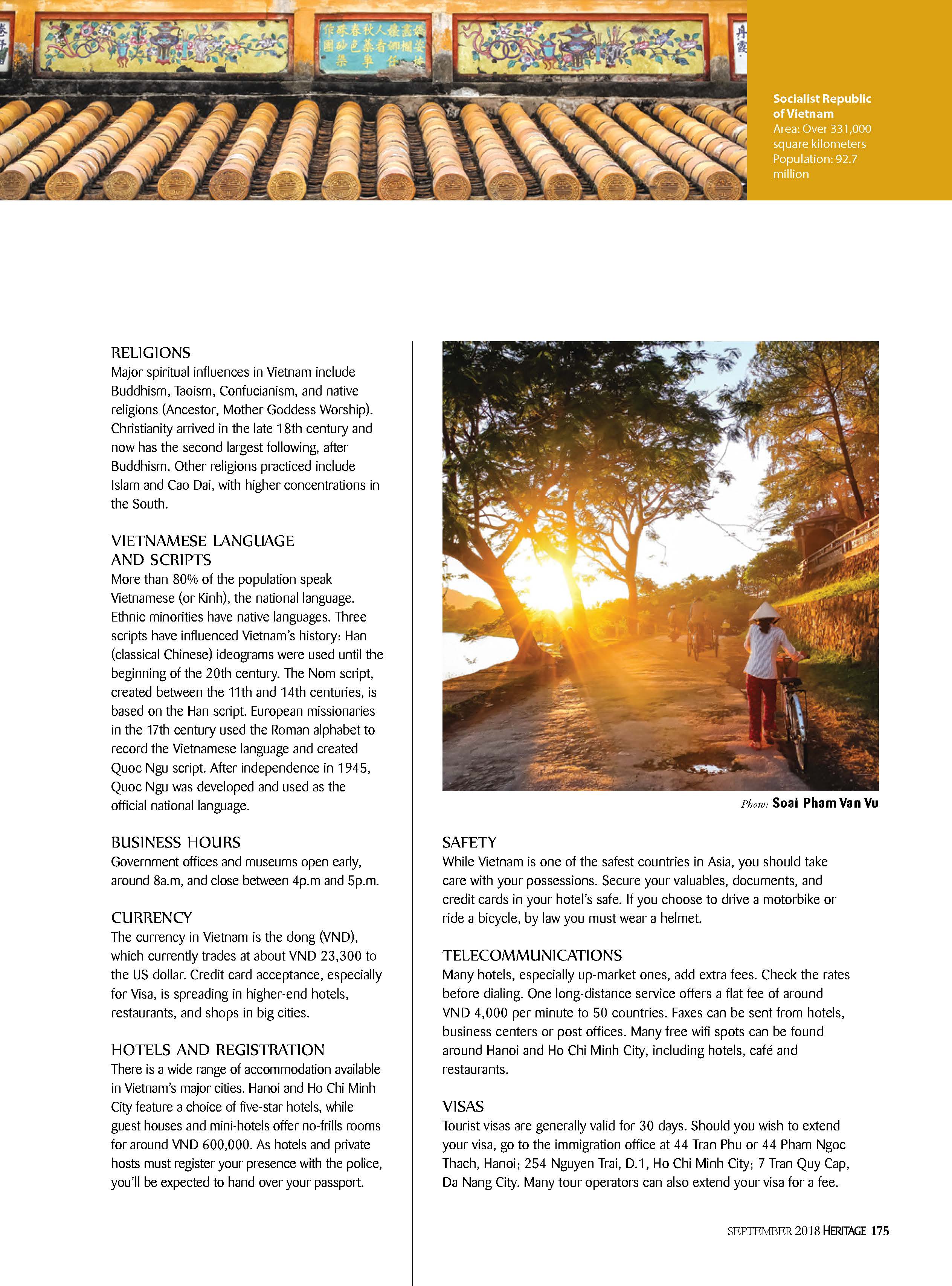 Socialist Republic of Vietnam
Area: Over 331,000 square kilometers
Population: 92.7 million

RELIGIONS
Major spiritual influences in Vietnam include Buddhism, Taoism, Confucianism, and native religions (Ancestor, Mother Goddess Worship). Christianity arrived in the late 18th century and now has the second largest following, after Buddhism. Other religions practiced include Islam and Cao Dai, with higher concentrations in the South.

VIETNAMESE LANGUAGE AND SCRIPTS
More than 80% of the population speak Vietnamese (or Kinh), the national language. Ethnic minorities have native languages. Three scripts have influenced Vietnam's history: Han (classical Chinese) ideograms were used until the beginning of the 20th century. The Nom script, created between the 11th and 14th centuries, is based on the Han script. European missionaries in the 17th century used the Roman alphabet to record the Vietnamese language and created Quoc Ngu script. After independence in 1945, Quoc Ngu was developed and used as the official national language.

BUSINESS HOURS
Government offices and museums open early, around 8a.m, and close between 4p.m and 5p.m.

CURRENCY
The currency in Vietnam is the dong (VND), which currently trades at about VND 23,300 to the US dollar. Credit card acceptance, especially for Visa, is spreading in higher-end hotels, restaurants, and shops in big cities.

HOTELS AND REGISTRATION
There is a wide range of accommodation available in Vietnam's major cities. Hanoi and Ho Chi Minh City feature a choice of five-star hotels, while guest houses and mini-hotels offer no-frills rooms for around VND 600,000. As hotels and private hosts must register your presence with the police, you'll be expected to hand over your passport.

Photo: Soai Pham Van Vu

SAFETY
While Vietnam is one of the safest countries in Asia, you should take care with your possessions. Secure your valuables, documents, and credit cards in your hotel's safe. If you choose to drive a motorbike or ride a bicycle, by law you must wear a helmet.

TELECOMMUNICATIONS
Many hotels, especially up-market ones, add extra fees. Check the rates before dialing. One long-distance service offers a flat fee of around VND 4,000 per minute to 50 countries. Faxes can be sent from hotels, business centers or post offices. Many free wifi spots can be found around Hanoi and Ho Chi Minh City, including hotels, café and restaurants.

VISAS
Tourist visas are generally valid for 30 days. Should you wish to extend your visa, go to the immigration office at 44 Tran Phu or 44 Pham Ngoc Thach, Hanoi; 254 Nguyen Trai, D.1, Ho Chi Minh City; 7 Tran Quy Cap, Da Nang City. Many tour operators can also extend your visa for a fee.

SEPTEMBER 2018 HERITAGE 175